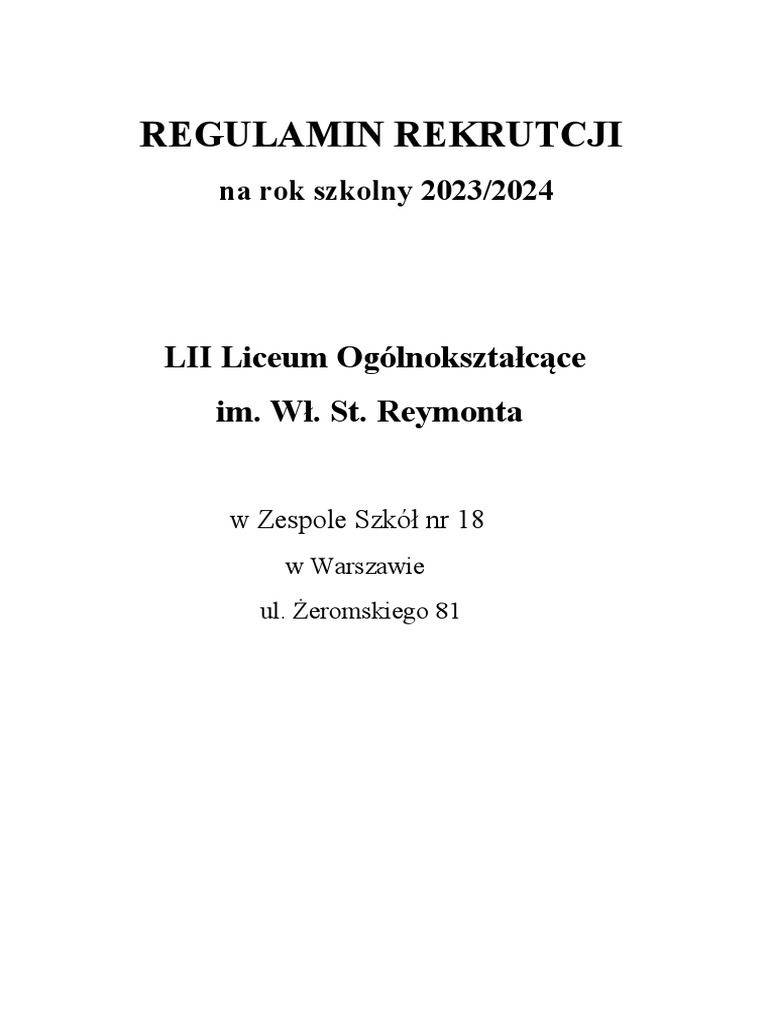 REGULAMIN REKRUTCJI

na rok szkolny 2023/2024

LII Liceum Ogólnokształcące

im. Wł. St. Reymonta

w Zespole Szkół nr 18

w Warszawie

ul. Żeromskiego 81